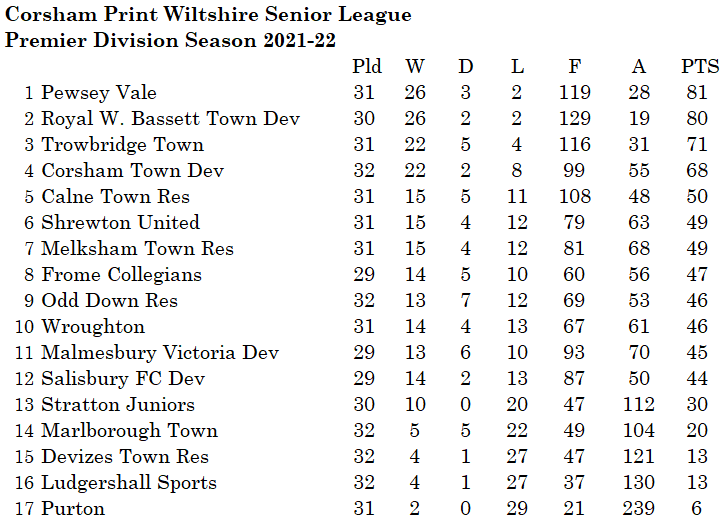 Corsham Print Wiltshire Senior League
Premier Division Season 2021-22

| | | Pld | W | D | L | F | A | PTS |
|---|---|---|---|---|---|---|---|---|
| 1 | Pewsey Vale | 31 | 26 | 3 | 2 | 119 | 28 | 81 |
| 2 | Royal W. Bassett Town Dev | 30 | 26 | 2 | 2 | 129 | 19 | 80 |
| 3 | Trowbridge Town | 31 | 22 | 5 | 4 | 116 | 31 | 71 |
| 4 | Corsham Town Dev | 32 | 22 | 2 | 8 | 99 | 55 | 68 |
| 5 | Calne Town Res | 31 | 15 | 5 | 11 | 108 | 48 | 50 |
| 6 | Shrewton United | 31 | 15 | 4 | 12 | 79 | 63 | 49 |
| 7 | Melksham Town Res | 31 | 15 | 4 | 12 | 81 | 68 | 49 |
| 8 | Frome Collegians | 29 | 14 | 5 | 10 | 60 | 56 | 47 |
| 9 | Odd Down Res | 32 | 13 | 7 | 12 | 69 | 53 | 46 |
| 10 | Wroughton | 31 | 14 | 4 | 13 | 67 | 61 | 46 |
| 11 | Malmesbury Victoria Dev | 29 | 13 | 6 | 10 | 93 | 70 | 45 |
| 12 | Salisbury FC Dev | 29 | 14 | 2 | 13 | 87 | 50 | 44 |
| 13 | Stratton Juniors | 30 | 10 | 0 | 20 | 47 | 112 | 30 |
| 14 | Marlborough Town | 32 | 5 | 5 | 22 | 49 | 104 | 20 |
| 15 | Devizes Town Res | 32 | 4 | 1 | 27 | 47 | 121 | 13 |
| 16 | Ludgershall Sports | 32 | 4 | 1 | 27 | 37 | 130 | 13 |
| 17 | Purton | 31 | 2 | 0 | 29 | 21 | 239 | 6 |